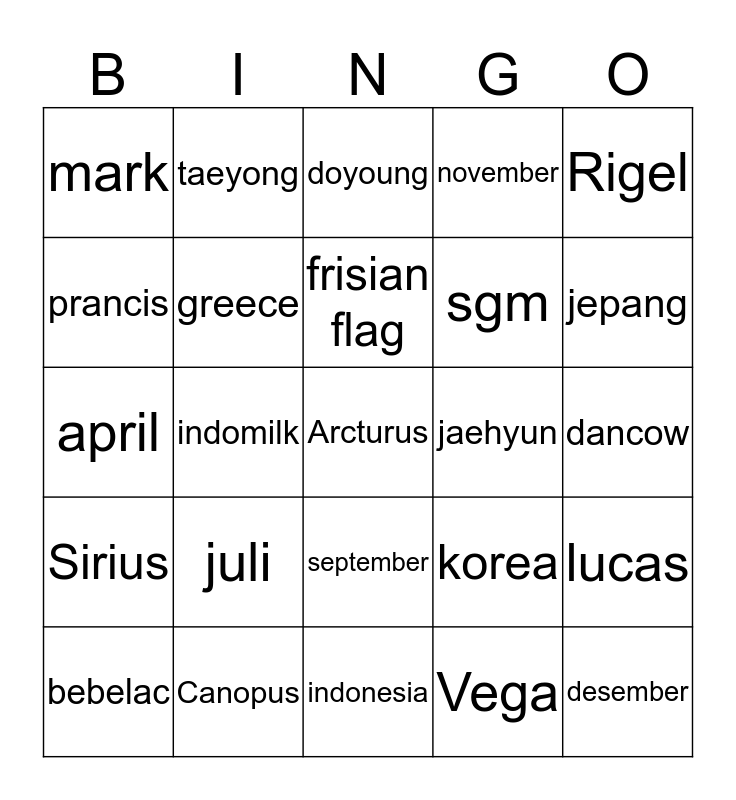 | B | I | N | G | O |
|---|---|---|---|---|
| mark | taeyong | doyoung | november | Rigel |
| prancis | greece | frisian flag | sgm | jepang |
| april | indomilk | Arcturus | jaehyun | dancow |
| Sirius | juli | september | korea | lucas |
| bebelac | Canopus | indonesia | Vega | desember |